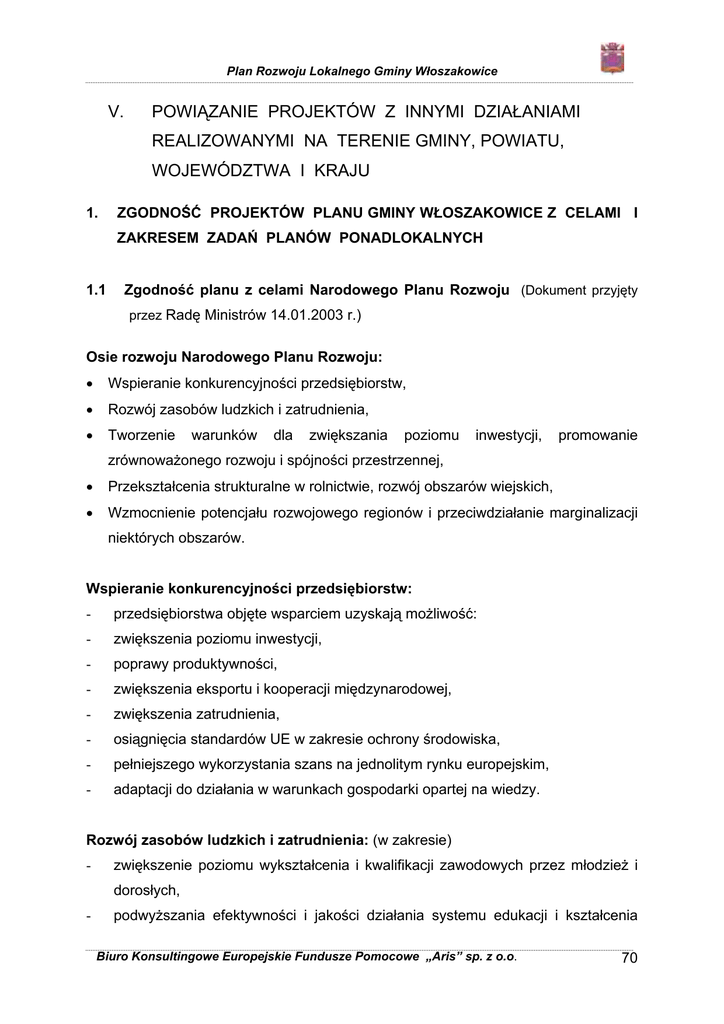 Plan Rozwoju Lokalnego Gminy Włoszakowice

V. POWIĄZANIE PROJEKTÓW Z INNYMI DZIAŁANIAMI REALIZOWANYMI NA TERENIE GMINY, POWIATU, WOJEWÓDZTWA I KRAJU

1. ZGODNOŚĆ PROJEKTÓW PLANU GMINY WŁOSZAKOWICE Z CELAMI I ZAKRESEM ZADAŃ PLANÓW PONADLOKALNYCH

1.1 Zgodność planu z celami Narodowego Planu Rozwoju (Dokument przyjęty przez Radę Ministrów 14.01.2003 r.)

Osie rozwoju Narodowego Planu Rozwoju:
• Wspieranie konkurencyjności przedsiębiorstw,
• Rozwój zasobów ludzkich i zatrudnienia,
• Tworzenie warunków dla zwiększania poziomu inwestycji, promowanie zrównoważonego rozwoju i spójności przestrzennej,
• Przekształcenia strukturalne w rolnictwie, rozwój obszarów wiejskich,
• Wzmocnienie potencjału rozwojowego regionów i przeciwdziałanie marginalizacji niektórych obszarów.

Wspieranie konkurencyjności przedsiębiorstw:
- przedsiębiorstwa objęte wsparciem uzyskają możliwość:
- zwiększenia poziomu inwestycji,
- poprawy produktywności,
- zwiększenia eksportu i kooperacji międzynarodowej,
- zwiększenia zatrudnienia,
- osiągnięcia standardów UE w zakresie ochrony środowiska,
- pełniejszego wykorzystania szans na jednolitym rynku europejskim,
- adaptacji do działania w warunkach gospodarki opartej na wiedzy.

Rozwój zasobów ludzkich i zatrudnienia: (w zakresie)
- zwiększenie poziomu wykształcenia i kwalifikacji zawodowych przez młodzież i dorosłych,
- podwyższania efektywności i jakości działania systemu edukacji i kształcenia

Biuro Konsultingowe Europejskie Fundusze Pomocowe „Aris" sp. z o.o. 70